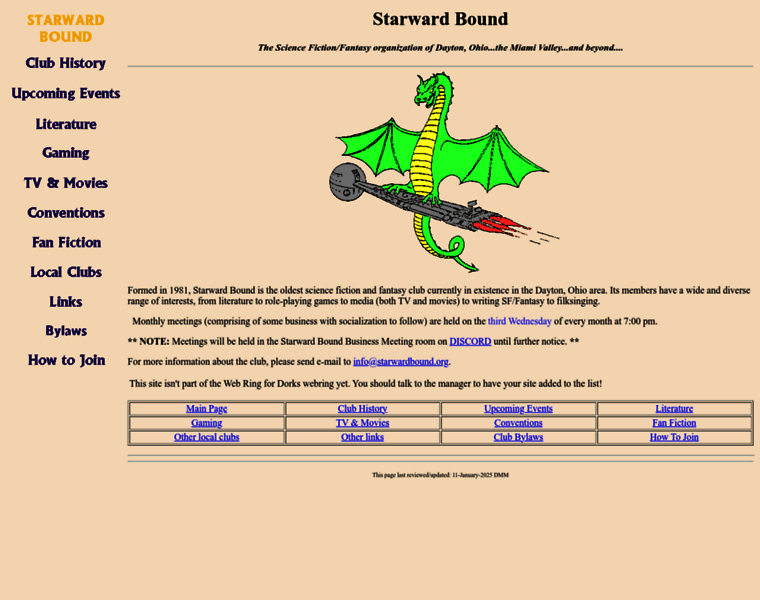 STARWARD BOUND

Club History

Upcoming Events

Literature

Gaming

TV & Movies

Conventions

Fan Fiction

Local Clubs

Links

Bylaws

How to Join

Starward Bound

The Science Fiction/Fantasy organization of Dayton, Ohio...the Miami Valley...and beyond....

Formed in 1981, Starward Bound is the oldest science fiction and fantasy club currently in existence in the Dayton, Ohio area. Its members have a wide and diverse range of interests, from literature to role-playing games to media (both TV and movies) to writing SF/Fantasy to filksinging.

Monthly meetings (comprising of some business with socialization to follow) are held on the third Wednesday of every month at 7:00 pm.

** NOTE: Meetings will be held in the Starward Bound Business Meeting room on DISCORD until further notice. **

For more information about the club, please send e-mail to info@starwardbound.org.

This site isn't part of the Web Ring for Dorks webring yet. You should talk to the manager to have your site added to the list!

| Main Page | Club History | Upcoming Events | Literature |
|---|---|---|---|
| Gaming | TV & Movies | Conventions | Fan Fiction |
| Other local clubs | Other links | Club Bylaws | How To Join |

This page last reviewed/updated: 11-January-2025 DMM